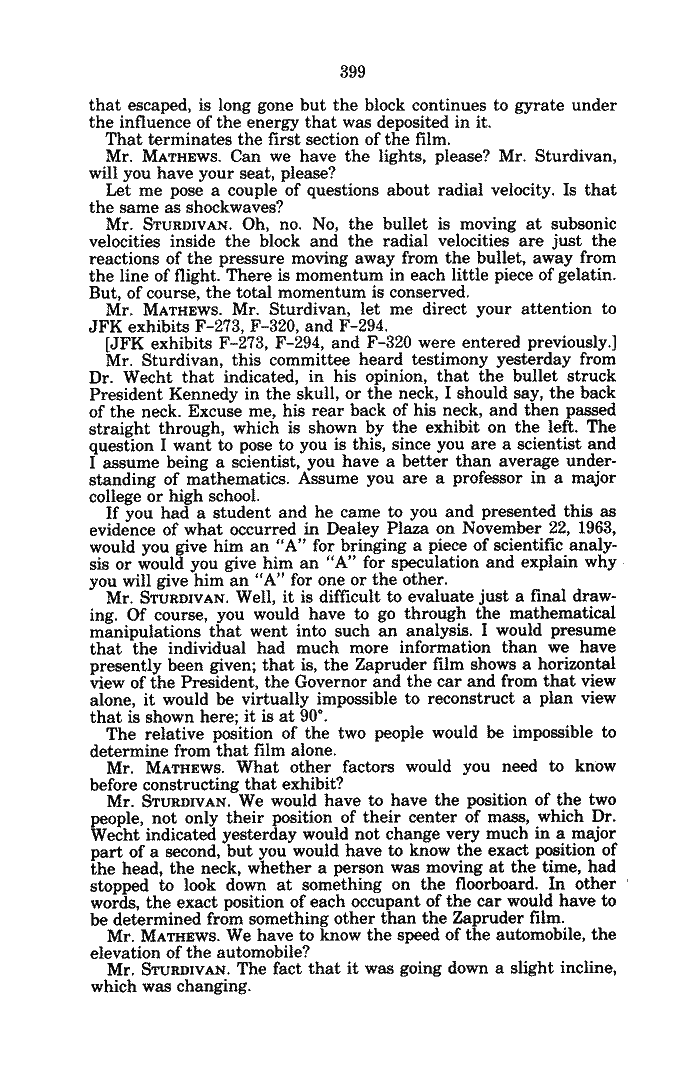 399

that escaped, is long gone but the block continues to gyrate under the influence of the energy that was deposited in it.

That terminates the first section of the film.

Mr. MATHEWS. Can we have the lights, please? Mr. Sturdivan, will you have your seat, please?

Let me pose a couple of questions about radial velocity. Is that the same as shockwaves?

Mr. STURDIVAN. Oh, no. No, the bullet is moving at subsonic velocities inside the block and the radial velocities are just the reactions of the pressure moving away from the bullet, away from the line of flight. There is momentum in each little piece of gelatin. But, of course, the total momentum is conserved.

Mr. MATHEWS. Mr. Sturdivan, let me direct your attention to JFK exhibits F-273, F-320, and F-294.

[JFK exhibits F-273, F-294, and F-320 were entered previously.]

Mr. Sturdivan, this committee heard testimony yesterday from Dr. Wecht that indicated, in his opinion, that the bullet struck President Kennedy in the skull, or the neck, I should say, the back of the neck. Excuse me, his rear back of his neck, and then passed straight through, which is shown by the exhibit on the left. The question I want to pose to you is this, since you are a scientist and I assume being a scientist, you have a better than average understanding of mathematics. Assume you are a professor in a major college or high school.

If you had a student and he came to you and presented this as evidence of what occurred in Dealey Plaza on November 22, 1963, would you give him an "A" for bringing a piece of scientific analysis or would you give him an "A" for speculation and explain why you will give him an "A" for one or the other.

Mr. STURDIVAN. Well, it is difficult to evaluate just a final drawing. Of course, you would have to go through the mathematical manipulations that went into such an analysis. I would presume that the individual had much more information than we have presently been given; that is, the Zapruder film shows a horizontal view of the President, the Governor and the car and from that view alone, it would be virtually impossible to reconstruct a plan view that is shown here; it is at 90°.

The relative position of the two people would be impossible to determine from that film alone.

Mr. MATHEWS. What other factors would you need to know before constructing that exhibit?

Mr. STURDIVAN. We would have to have the position of the two people, not only their position of their center of mass, which Dr. Wecht indicated yesterday would not change very much in a major part of a second, but you would have to know the exact position of the head, the neck, whether a person was moving at the time, had stopped to look down at something on the floorboard. In other words, the exact position of each occupant of the car would have to be determined from something other than the Zapruder film.

Mr. MATHEWS. We have to know the speed of the automobile, the elevation of the automobile?

Mr. STURDIVAN. The fact that it was going down a slight incline, which was changing.